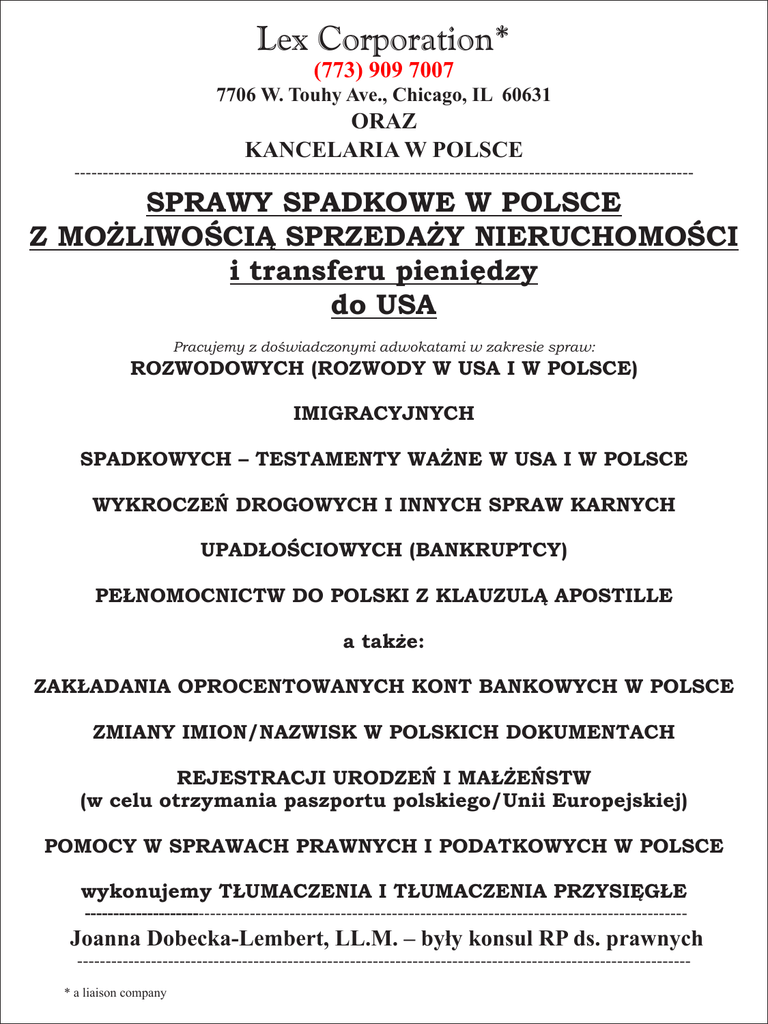 Lex Corporation*
(773) 909 7007
7706 W. Touhy Ave., Chicago, IL 60631
ORAZ
KANCELARIA W POLSCE

SPRAWY SPADKOWE W POLSCE
Z MOŻLIWOŚCIĄ SPRZEDAŻY NIERUCHOMOŚCI
i transferu pieniędzy
do USA

Pracujemy z doświadczonymi adwokatami w zakresie spraw:
ROZWODOWYCH (ROZWODY W USA I W POLSCE)

IMIGRACYJNYCH

SPADKOWYCH – TESTAMENTY WAŻNE W USA I W POLSCE

WYKROCZEŃ DROGOWYCH I INNYCH SPRAW KARNYCH

UPADŁOŚCIOWYCH (BANKRUPTCY)

PEŁNOMOCNICTW DO POLSKI Z KLAUZULĄ APOSTILLE

a także:

ZAKŁADANIA OPROCENTOWANYCH KONT BANKOWYCH W POLSCE

ZMIANY IMION/NAZWISK W POLSKICH DOKUMENTACH

REJESTRACJI URODZEŃ I MAŁŻEŃSTW
(w celu otrzymania paszportu polskiego/Unii Europejskiej)

POMOCY W SPRAWACH PRAWNYCH I PODATKOWYCH W POLSCE

wykonujemy TŁUMACZENIA I TŁUMACZENIA PRZYSIĘGŁE

Joanna Dobecka-Lembert, LL.M. – były konsul RP ds. prawnych

* a liaison company